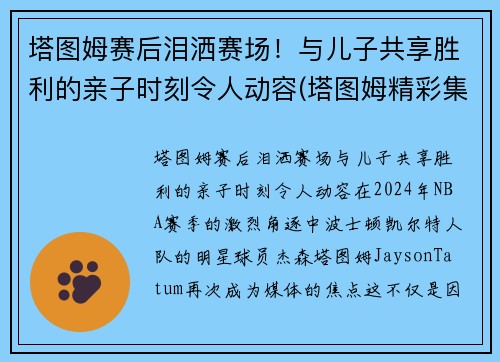 塔图姆赛后泪洒赛场！与儿子共享胜利的亲子时刻令人动容(塔图姆精彩集

塔图姆赛后泪洒赛场与儿子共享胜利的亲子时刻令人动容在2024年NBA赛季的激烈角逐中波士顿凯尔特人队的明星球员杰森塔图姆JaysonTatum再次成为媒体的焦点这不仅是因